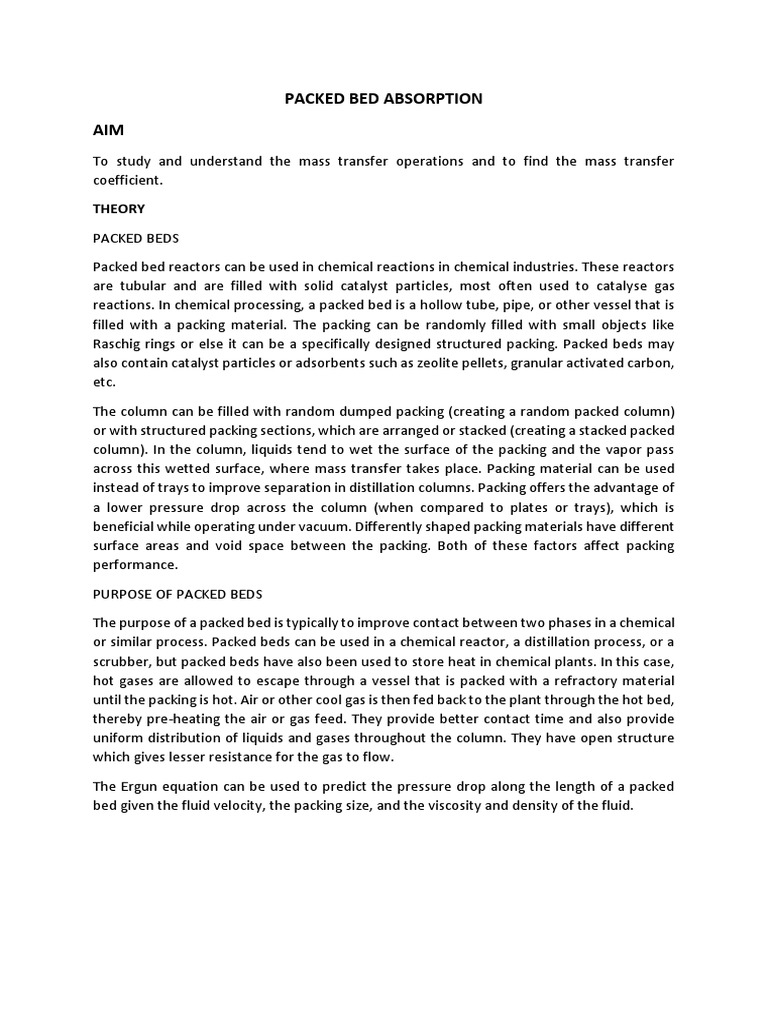 PACKED BED ABSORPTION

AIM

To study and understand the mass transfer operations and to find the mass transfer coefficient.

THEORY

PACKED BEDS

Packed bed reactors can be used in chemical reactions in chemical industries. These reactors are tubular and are filled with solid catalyst particles, most often used to catalyse gas reactions. In chemical processing, a packed bed is a hollow tube, pipe, or other vessel that is filled with a packing material. The packing can be randomly filled with small objects like Raschig rings or else it can be a specifically designed structured packing. Packed beds may also contain catalyst particles or adsorbents such as zeolite pellets, granular activated carbon, etc.

The column can be filled with random dumped packing (creating a random packed column) or with structured packing sections, which are arranged or stacked (creating a stacked packed column). In the column, liquids tend to wet the surface of the packing and the vapor pass across this wetted surface, where mass transfer takes place. Packing material can be used instead of trays to improve separation in distillation columns. Packing offers the advantage of a lower pressure drop across the column (when compared to plates or trays), which is beneficial while operating under vacuum. Differently shaped packing materials have different surface areas and void space between the packing. Both of these factors affect packing performance.

PURPOSE OF PACKED BEDS

The purpose of a packed bed is typically to improve contact between two phases in a chemical or similar process. Packed beds can be used in a chemical reactor, a distillation process, or a scrubber, but packed beds have also been used to store heat in chemical plants. In this case, hot gases are allowed to escape through a vessel that is packed with a refractory material until the packing is hot. Air or other cool gas is then fed back to the plant through the hot bed, thereby pre-heating the air or gas feed. They provide better contact time and also provide uniform distribution of liquids and gases throughout the column. They have open structure which gives lesser resistance for the gas to flow.

The Ergun equation can be used to predict the pressure drop along the length of a packed bed given the fluid velocity, the packing size, and the viscosity and density of the fluid.